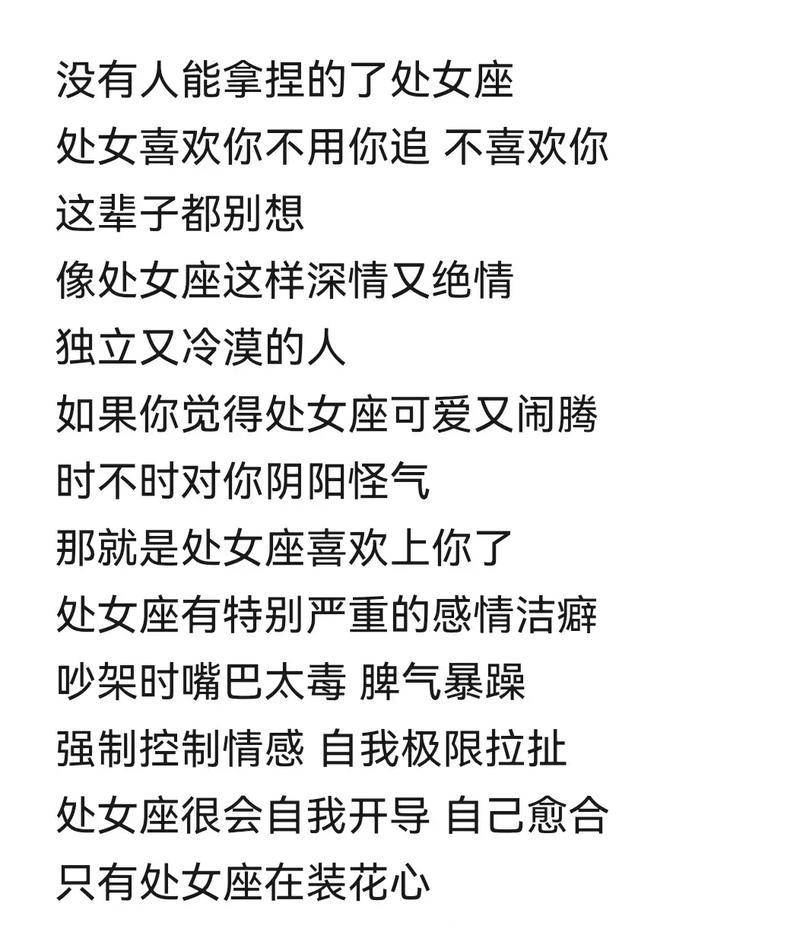 没有人能拿捏的了处女座
处女喜欢你不用你追 不喜欢你
这辈子都别想
像处女座这样深情又绝情
独立又冷漠的人
如果你觉得处女座可爱又闹腾
时不时对你阴阳怪气
那就是处女座喜欢上你了
处女座有特别严重的感情洁癖
吵架时嘴巴太毒 脾气暴躁
强制控制情感 自我极限拉扯
处女座很会自我开导 自己愈合
只有处女座在装花心